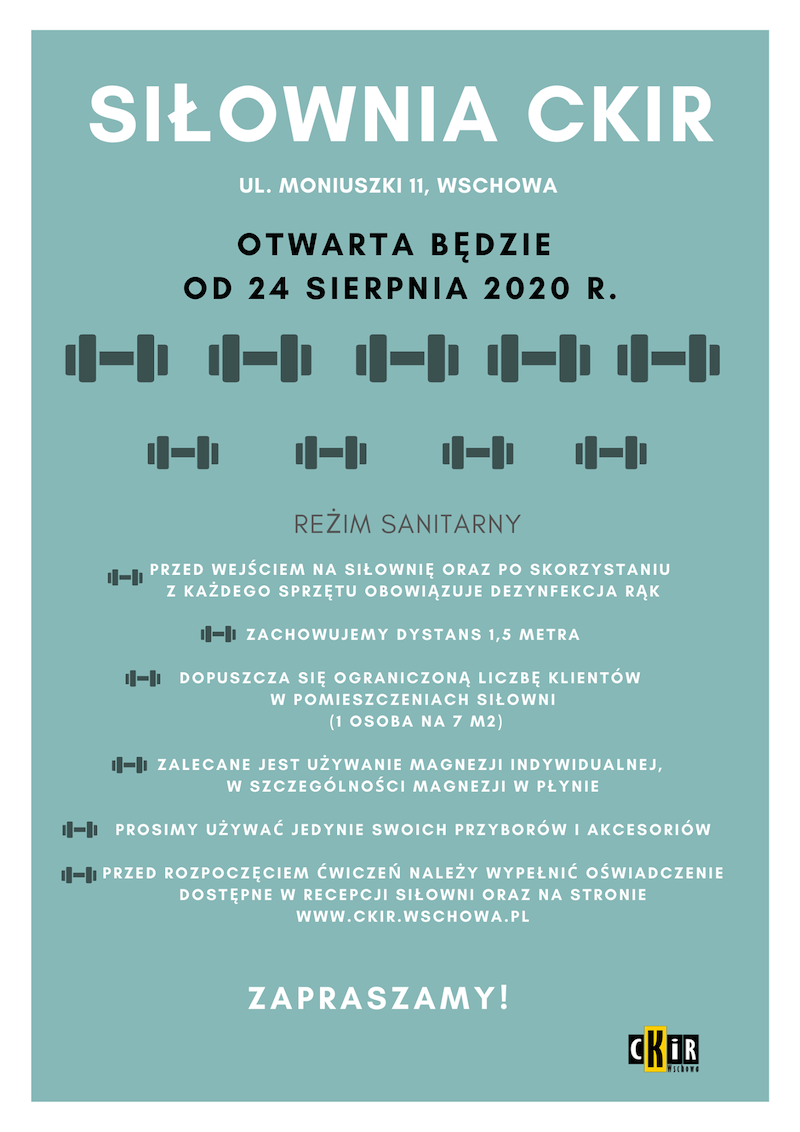 SIŁOWNIA CKIR

UL. MONIUSZKI 11, WSCHOWA

OTWARTA BĘDZIE
OD 24 SIERPNIA 2020 R.

REŻIM SANITARNY

PRZED WEJŚCIEM NA SIŁOWNIĘ ORAZ PO SKORZYSTANIU Z KAŻDEGO SPRZĘTU OBOWIĄZUJE DEZYNFEKCJA RĄK

ZACHOWUJEMY DYSTANS 1,5 METRA

DOPUSZCZA SIĘ OGRANICZONĄ LICZBĘ KLIENTÓW W POMIESZCZENIACH SIŁOWNI (1 OSOBA NA 7 M2)

ZALECANE JEST UŻYWANIE MAGNEZJI INDYWIDUALNEJ, W SZCZEGÓLNOŚCI MAGNEZJI W PŁYNIE

PROSIMY UŻYWAĆ JEDYNIE SWOICH PRZYBORÓW I AKCESORIÓW

PRZED ROZPOCZĘCIEM ĆWICZEŃ NALEŻY WYPEŁNIĆ OŚWIADCZENIE DOSTĘPNE W RECEPCJI SIŁOWNI ORAZ NA STRONIE WWW.CKIR.WSCHOWA.PL

ZAPRASZAMY!

CKiR Wschowa